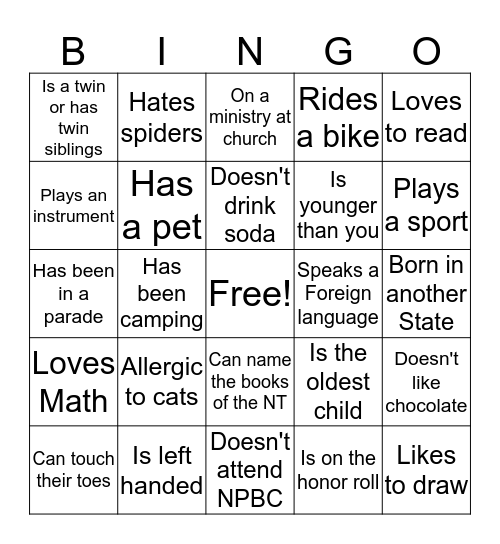 | B | I | N | G | O |
|---|---|---|---|---|
| Is a twin or has twin siblings | Hates spiders | On a ministry at church | Rides a bike | Loves to read |
| Plays an instrument | Has a pet | Doesn't drink soda | Is younger than you | Plays a sport |
| Has been in a parade | Has been camping | Free! | Speaks a Foreign language | Born in another State |
| Loves Math | Allergic to cats | Can name the books of the NT | Is the oldest child | Doesn't like chocolate |
| Can touch their toes | Is left handed | Doesn't attend NPBC | Is on the honor roll | Likes to draw |